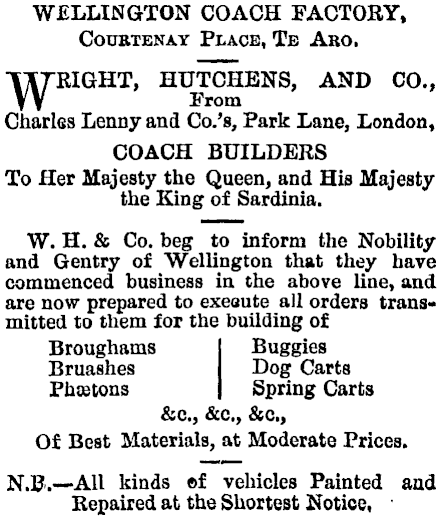 WELLINGTON COACH FACTORY,
Courtenay Place, Te Aro.

WRIGHT, HUTCHENS, AND CO.,
From
Charles Lenny and Co.'s, Park Lane, London,

COACH BUILDERS
To Her Majesty the Queen, and His Majesty the King of Sardinia.

W. H. & Co. beg to inform the Nobility and Gentry of Wellington that they have commenced business in the above line, and are now prepared to execute all orders transmitted to them for the building of

Broughams
Bruashes
Phætons

Buggies
Dog Carts
Spring Carts

&c., &c., &c.,
Of Best Materials, at Moderate Prices.

N.B.—All kinds of vehicles Painted and Repaired at the Shortest Notice,